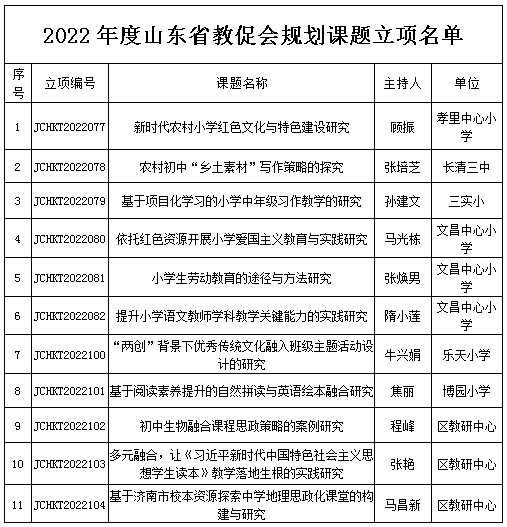 2022年度山东省教促会规划课题立项名单

| 序号 | 立项编号 | 课题名称 | 主持人 | 单位 |
|---|---|---|---|---|
| 1 | JCHKT2022077 | 新时代农村小学红色文化与特色建设研究 | 顾振 | 孝里中心小学 |
| 2 | JCHKT2022078 | 农村初中“乡土素材”写作策略的探究 | 张培芝 | 长清三中 |
| 3 | JCHKT2022079 | 基于项目化学习的小学中年级习作教学的研究 | 孙建文 | 三实小 |
| 4 | JCHKT2022080 | 依托红色资源开展小学爱国主义教育与实践研究 | 马光栋 | 文昌中心小学 |
| 5 | JCHKT2022081 | 小学生劳动教育的途径与方法研究 | 张焕男 | 文昌中心小学 |
| 6 | JCHKT2022082 | 提升小学语文教师学科教学关键能力的实践研究 | 隋小莲 | 文昌中心小学 |
| 7 | JCHKT2022100 | “两创”背景下优秀传统文化融入班级主题活动设计的研究 | 牛兴娟 | 乐天小学 |
| 8 | JCHKT2022101 | 基于阅读素养提升的自然拼读与英语绘本融合研究 | 焦丽 | 博园小学 |
| 9 | JCHKT2022102 | 初中生物融合课程思政策略的案例研究 | 程峰 | 区教研中心 |
| 10 | JCHKT2022103 | 多元融合，让《习近平新时代中国特色社会主义思想学生读本》教学落地生根的实践研究 | 张艳 | 区教研中心 |
| 11 | JCHKT2022104 | 基于济南市校本资源探索中学地理思政化课堂的构建与研究 | 马昌新 | 区教研中心 |